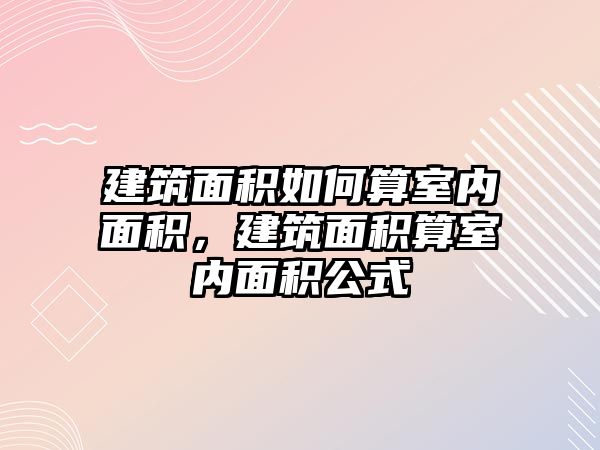 建筑面积如何算室内面积，建筑面积算室内面积公式